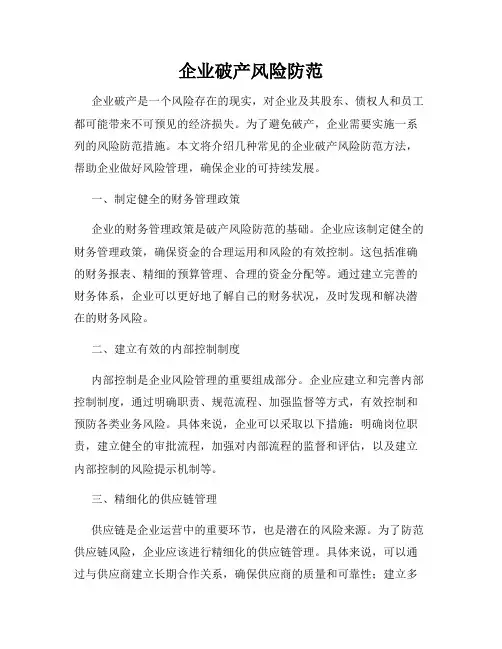 企业破产风险防范

企业破产是一个风险存在的现实，对企业及其股东、债权人和员工都可能带来不可预见的经济损失。为了避免破产，企业需要实施一系列的风险防范措施。本文将介绍几种常见的企业破产风险防范方法，帮助企业做好风险管理，确保企业的可持续发展。

一、制定健全的财务管理政策

企业的财务管理政策是破产风险防范的基础。企业应该制定健全的财务管理政策，确保资金的合理运用和风险的有效控制。这包括准确的财务报表、精细的预算管理、合理的资金分配等。通过建立完善的财务体系，企业可以更好地了解自己的财务状况，及时发现和解决潜在的财务风险。

二、建立有效的内部控制制度

内部控制是企业风险管理的重要组成部分。企业应建立和完善内部控制制度，通过明确职责、规范流程、加强监督等方式，有效控制和预防各类业务风险。具体来说，企业可以采取以下措施：明确岗位职责，建立健全的审批流程，加强对内部流程的监督和评估，以及建立内部控制的风险提示机制等。

三、精细化的供应链管理

供应链是企业运营中的重要环节，也是潜在的风险来源。为了防范供应链风险，企业应该进行精细化的供应链管理。具体来说，可以通过与供应商建立长期合作关系，确保供应商的质量和可靠性；建立多